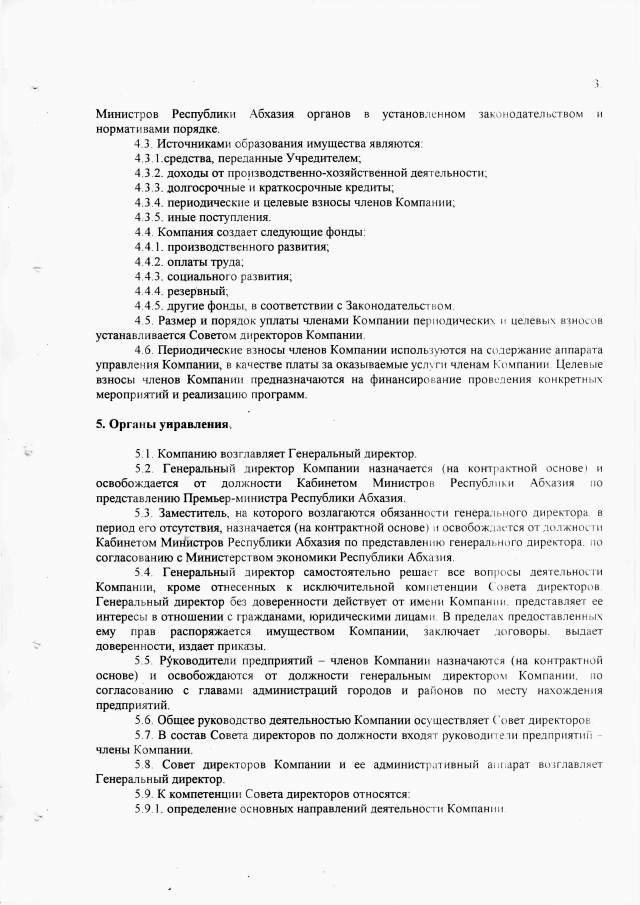 3.

Министров Республики Абхазия органов в установленном законодательством и нормативами порядке.

4.3. Источниками образования имущества являются:
4.3.1.средства, переданные Учредителем;
4.3.2. доходы от производственно-хозяйственной деятельности;
4.3.3. долгосрочные и краткосрочные кредиты;
4.3.4. периодические и целевые взносы членов Компании;
4.3.5. иные поступления.
4.4. Компания создает следующие фонды:
4.4.1. производственного развития;
4.4.2. оплаты труда;
4.4.3. социального развития;
4.4.4. резервный;
4.4.5. другие фонды, в соответствии с Законодательством.

4.5. Размер и порядок уплаты членами Компании периодических и целевых взносов устанавливается Советом директоров Компании.

4.6. Периодические взносы членов Компании используются на содержание аппарата управления Компании, в качестве платы за оказываемые услуги членам Компании. Целевые взносы членов Компании предназначаются на финансирование проведения конкретных мероприятий и реализацию программ.

5. Органы управления.

5.1. Компанию возглавляет Генеральный директор.

5.2. Генеральный директор Компании назначается (на контрактной основе) и освобождается от должности Кабинетом Министров Республики Абхазия по представлению Премьер-министра Республики Абхазия.

5.3. Заместитель, на которого возлагаются обязанности генерального директора, в период его отсутствия, назначается (на контрактной основе) и освобождается от должности Кабинетом Министров Республики Абхазия по представлению генерального директора, по согласованию с Министерством экономики Республики Абхазия.

5.4. Генеральный директор самостоятельно решает все вопросы деятельности Компании, кроме отнесенных к исключительной компетенции Совета директоров. Генеральный директор без доверенности действует от имени Компании, представляет ее интересы в отношении с гражданами, юридическими лицами. В пределах предоставленных ему прав распоряжается имуществом Компании, заключает договоры, выдает доверенности, издает приказы.

5.5. Руководители предприятий – членов Компании назначаются (на контрактной основе) и освобождаются от должности генеральным директором Компании, по согласованию с главами администраций городов и районов по месту нахождения предприятий.

5.6. Общее руководство деятельностью Компании осуществляет Совет директоров.

5.7. В состав Совета директоров по должности входят руководители предприятий – члены Компании.

5.8. Совет директоров Компании и ее административный аппарат возглавляет Генеральный директор.

5.9. К компетенции Совета директоров относятся:
5.9.1. определение основных направлений деятельности Компании.